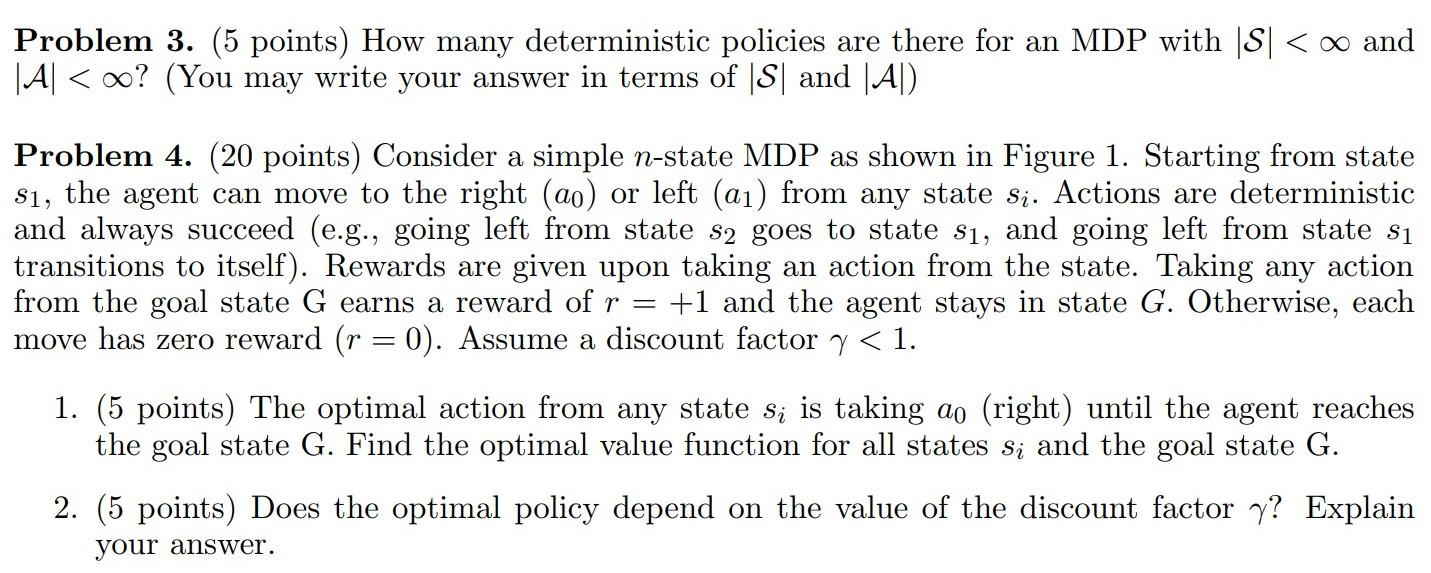 **Problem 3.** (5 points) How many deterministic policies are there for an MDP with $|\mathcal{S}| < \infty$ and $|\mathcal{A}| < \infty$? (You may write your answer in terms of $|\mathcal{S}|$ and $|\mathcal{A}|$)

**Problem 4.** (20 points) Consider a simple $n$-state MDP as shown in Figure 1. Starting from state $s_1$, the agent can move to the right ($a_0$) or left ($a_1$) from any state $s_i$. Actions are deterministic and always succeed (e.g., going left from state $s_2$ goes to state $s_1$, and going left from state $s_1$ transitions to itself). Rewards are given upon taking an action from the state. Taking any action from the goal state G earns a reward of $r = +1$ and the agent stays in state $G$. Otherwise, each move has zero reward ($r = 0$). Assume a discount factor $\gamma < 1$.

1. (5 points) The optimal action from any state $s_i$ is taking $a_0$ (right) until the agent reaches the goal state G. Find the optimal value function for all states $s_i$ and the goal state G.

2. (5 points) Does the optimal policy depend on the value of the discount factor $\gamma$? Explain your answer.